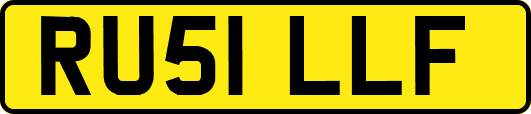 RU51 LLF